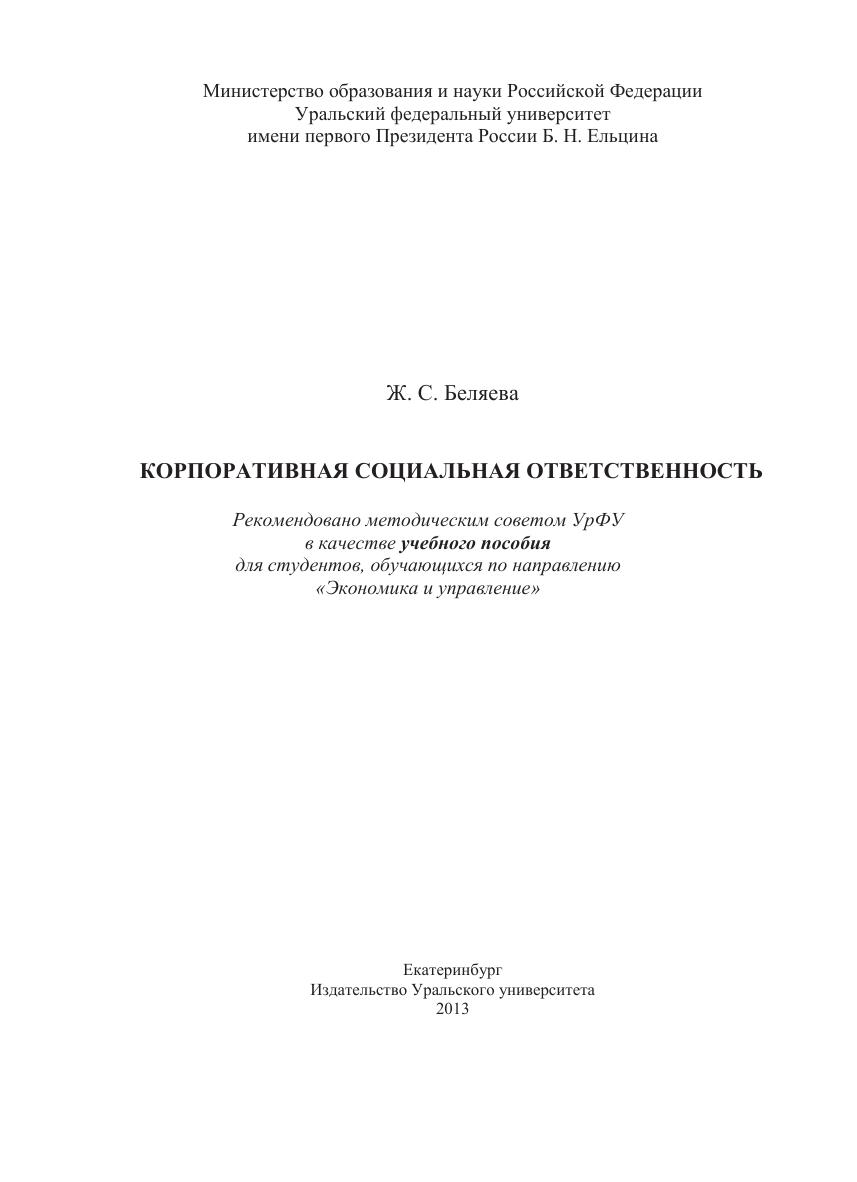 Министерство образования и науки Российской Федерации
Уральский федеральный университет
имени первого Президента России Б. Н. Ельцина

Ж. С. Беляева

КОРПОРАТИВНАЯ СОЦИАЛЬНАЯ ОТВЕТСТВЕННОСТЬ

Рекомендовано методическим советом УрФУ
в качестве учебного пособия
для студентов, обучающихся по направлению
«Экономика и управление»

Екатеринбург
Издательство Уральского университета
2013